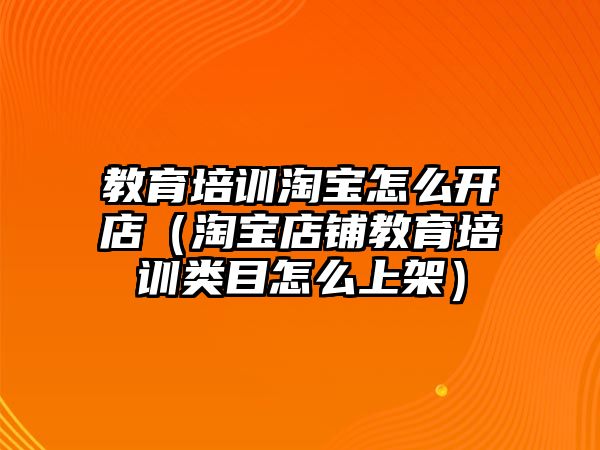 教育培训淘宝怎么开店（淘宝店铺教育培训类目怎么上架）